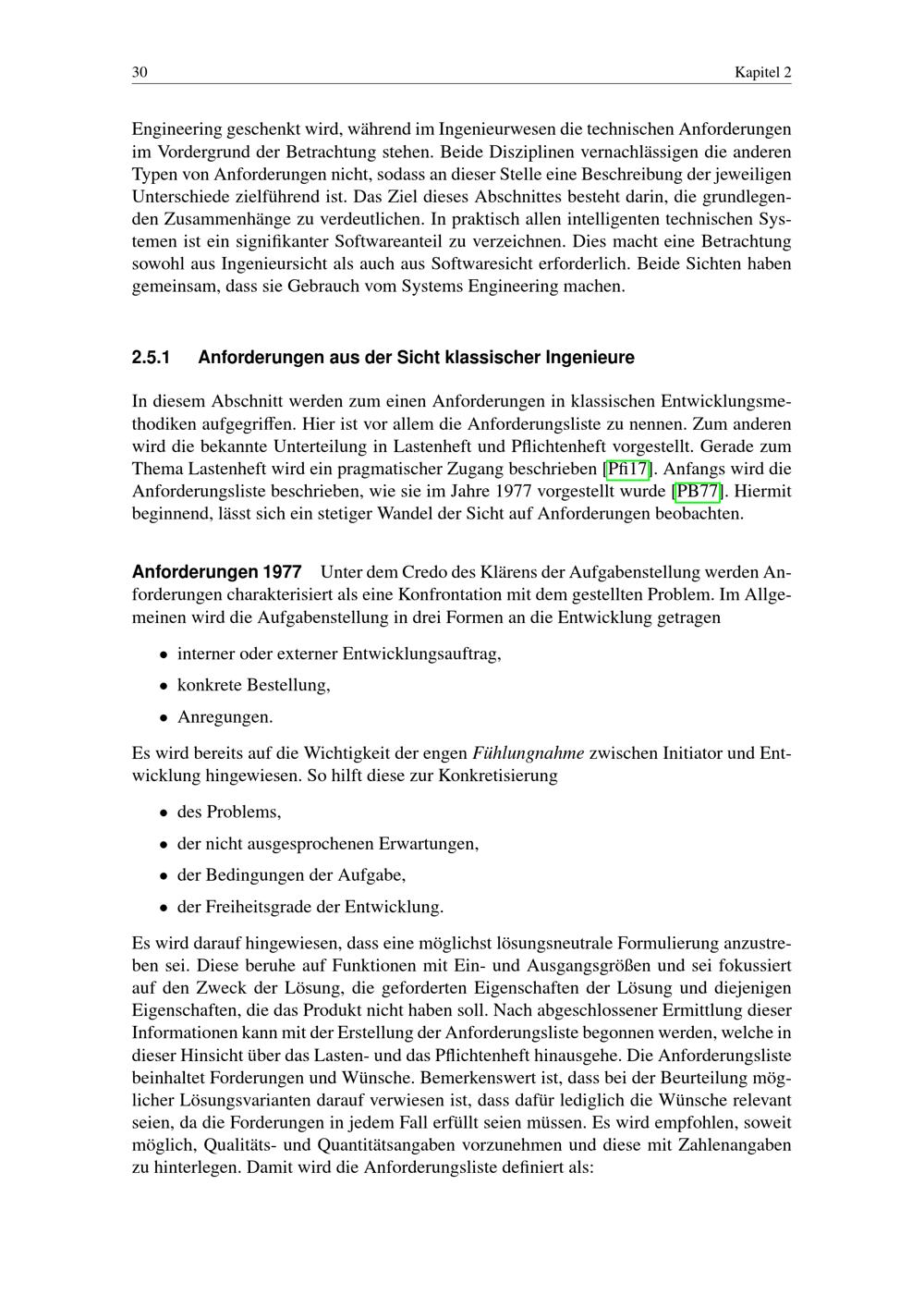 30 Kapitel 2

Engineering geschenkt wird, während im Ingenieurwesen die technischen Anforderungen im Vordergrund der Betrachtung stehen. Beide Disziplinen vernachlässigen die anderen Typen von Anforderungen nicht, sodass an dieser Stelle eine Beschreibung der jeweiligen Unterschiede zielführend ist. Das Ziel dieses Abschnittes besteht darin, die grundlegenden Zusammenhänge zu verdeutlichen. In praktisch allen intelligenten technischen Systemen ist ein signifikanter Softwareanteil zu verzeichnen. Dies macht eine Betrachtung sowohl aus Ingenieursicht als auch aus Softwaresicht erforderlich. Beide Sichten haben gemeinsam, dass sie Gebrauch vom Systems Engineering machen.

2.5.1 Anforderungen aus der Sicht klassischer Ingenieure

In diesem Abschnitt werden zum einen Anforderungen in klassischen Entwicklungsmethodiken aufgegriffen. Hier ist vor allem die Anforderungsliste zu nennen. Zum anderen wird die bekannte Unterteilung in Lastenheft und Pflichtenheft vorgestellt. Gerade zum Thema Lastenheft wird ein pragmatischer Zugang beschrieben [Pfi17]. Anfangs wird die Anforderungsliste beschrieben, wie sie im Jahre 1977 vorgestellt wurde [PB77]. Hiermit beginnend, lässt sich ein stetiger Wandel der Sicht auf Anforderungen beobachten.

Anforderungen 1977 Unter dem Credo des Klärens der Aufgabenstellung werden Anforderungen charakterisiert als eine Konfrontation mit dem gestellten Problem. Im Allgemeinen wird die Aufgabenstellung in drei Formen an die Entwicklung getragen

• interner oder externer Entwicklungsauftrag,
• konkrete Bestellung,
• Anregungen.

Es wird bereits auf die Wichtigkeit der engen Fühlungnahme zwischen Initiator und Entwicklung hingewiesen. So hilft diese zur Konkretisierung

• des Problems,
• der nicht ausgesprochenen Erwartungen,
• der Bedingungen der Aufgabe,
• der Freiheitsgrade der Entwicklung.

Es wird darauf hingewiesen, dass eine möglichst lösungsneutrale Formulierung anzustreben sei. Diese beruhe auf Funktionen mit Ein- und Ausgangsgrößen und sei fokussiert auf den Zweck der Lösung, die geforderten Eigenschaften der Lösung und diejenigen Eigenschaften, die das Produkt nicht haben soll. Nach abgeschlossener Ermittlung dieser Informationen kann mit der Erstellung der Anforderungsliste begonnen werden, welche in dieser Hinsicht über das Lasten- und das Pflichtenheft hinausgehe. Die Anforderungsliste beinhaltet Forderungen und Wünsche. Bemerkenswert ist, dass bei der Beurteilung möglicher Lösungsvarianten darauf verwiesen ist, dass dafür lediglich die Wünsche relevant seien, da die Forderungen in jedem Fall erfüllt seien müssen. Es wird empfohlen, soweit möglich, Qualitäts- und Quantitätsangaben vorzunehmen und diese mit Zahlenangaben zu hinterlegen. Damit wird die Anforderungsliste definiert als: